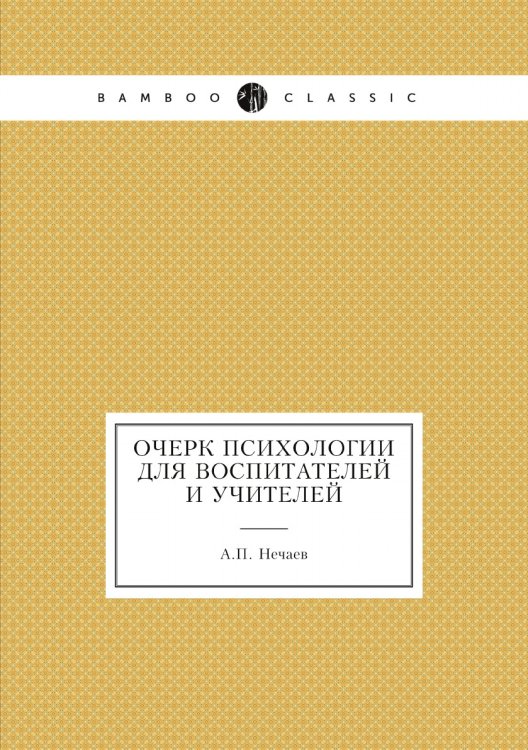 BAMBOO CLASSIC

ОЧЕРК ПСИХОЛОГИИ ДЛЯ ВОСПИТАТЕЛЕЙ И УЧИТЕЛЕЙ

А.П. Нечаев